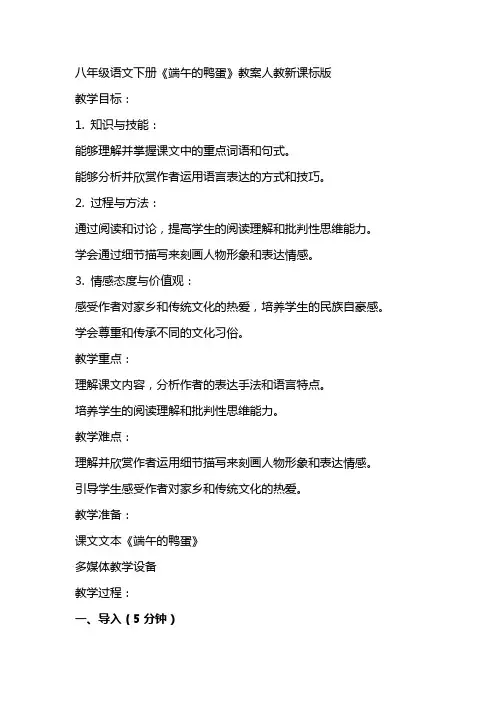 八年级语文下册《端午的鸭蛋》教案人教新课标版

教学目标：

1. 知识与技能：

能够理解并掌握课文中的重点词语和句式。

能够分析并欣赏作者运用语言表达的方式和技巧。

2. 过程与方法：

通过阅读和讨论，提高学生的阅读理解和批判性思维能力。

学会通过细节描写来刻画人物形象和表达情感。

3. 情感态度与价值观：

感受作者对家乡和传统文化的热爱，培养学生的民族自豪感。

学会尊重和传承不同的文化习俗。

教学重点：

理解课文内容，分析作者的表达手法和语言特点。

培养学生的阅读理解和批判性思维能力。

教学难点：

理解并欣赏作者运用细节描写来刻画人物形象和表达情感。

引导学生感受作者对家乡和传统文化的热爱。

教学准备：

课文文本《端午的鸭蛋》

多媒体教学设备

教学过程：

一、导入（5 分钟）